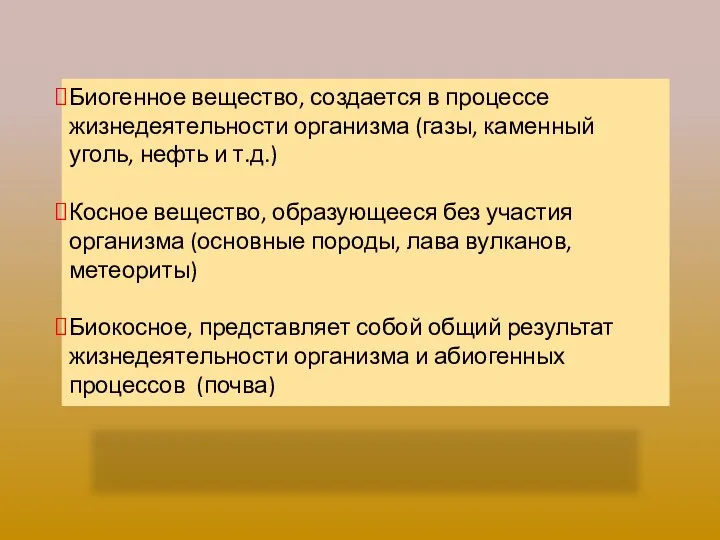 Биогенное вещество, создается в процессе жизнедеятельности организма (газы, каменный уголь, нефть и т.д.)

Косное вещество, образующееся без участия организма (основные породы, лава вулканов, метеориты)

Биокосное, представляет собой общий результат жизнедеятельности организма и абиогенных процессов (почва)